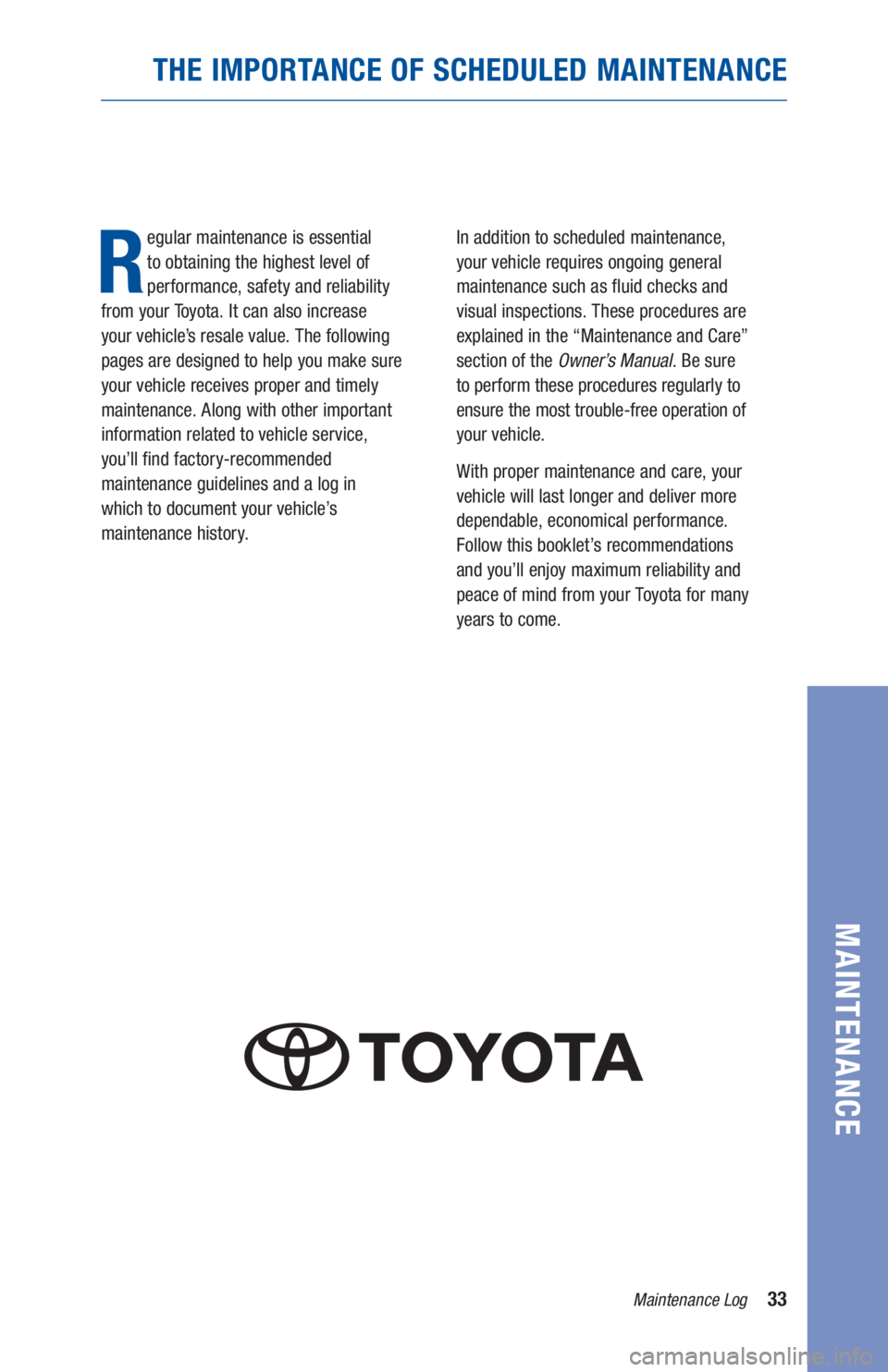 THE IMPORTANCE OF SCHEDULED MAINTENANCE

Regular maintenance is essential to obtaining the highest level of performance, safety and reliability from your Toyota. It can also increase your vehicle's resale value. The following pages are designed to help you make sure your vehicle receives proper and timely maintenance. Along with other important information related to vehicle service, you'll find factory-recommended maintenance guidelines and a log in which to document your vehicle's maintenance history.

In addition to scheduled maintenance, your vehicle requires ongoing general maintenance such as fluid checks and visual inspections. These procedures are explained in the "Maintenance and Care" section of the Owner's Manual. Be sure to perform these procedures regularly to ensure the most trouble-free operation of your vehicle.

With proper maintenance and care, your vehicle will last longer and deliver more dependable, economical performance. Follow this booklet's recommendations and you'll enjoy maximum reliability and peace of mind from your Toyota for many years to come.

TOYOTA

MAINTENANCE

Maintenance Log 33

carmanualsonline.info